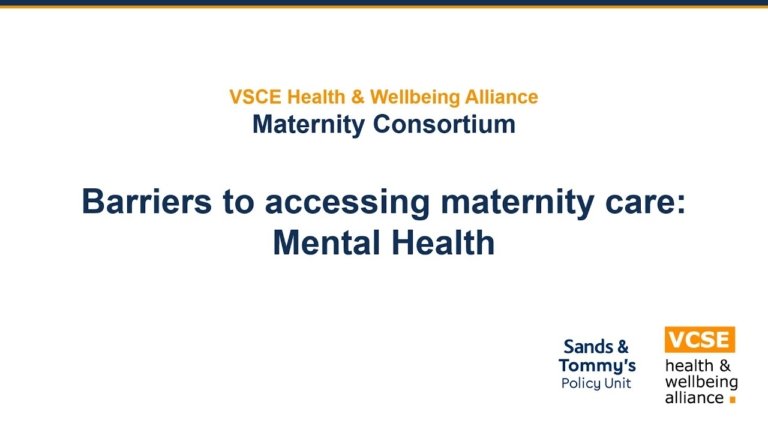 VSCE Health & Wellbeing Alliance
Maternity Consortium

Barriers to accessing maternity care:
Mental Health

Sands &
Tommy's
Policy Unit

VCSE
health &
wellbeing
alliance